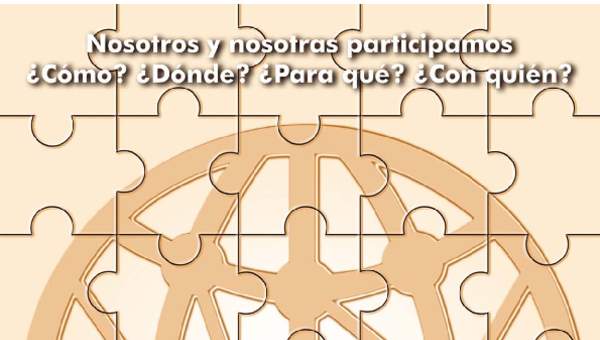 Nosotros y nosotras participamos
¿Cómo? ¿Dónde? ¿Para qué? ¿Con quién?